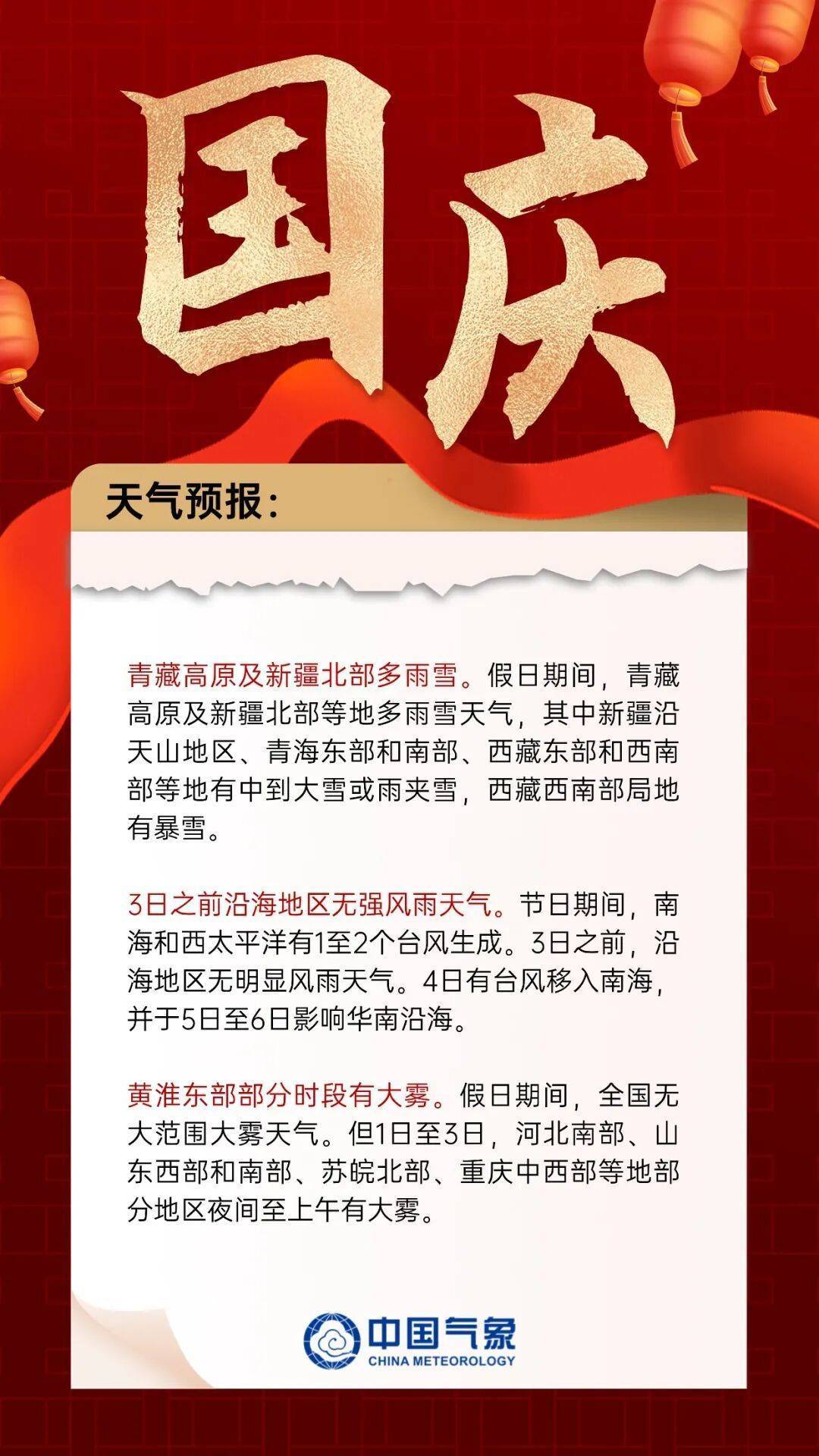 国庆

天气预报：

青藏高原及新疆北部多雨雪。假日期间，青藏高原及新疆北部等地多雨雪天气，其中新疆沿天山地区、青海东部和南部、西藏东部和西南部等地有中到大雪或雨夹雪，西藏西南部局地有暴雪。

3日之前沿海地区无强风雨天气。节日期间，南海和西太平洋有1至2个台风生成。3日之前，沿海地区无明显风雨天气。4日有台风移入南海，并于5日至6日影响华南沿海。

黄淮东部部分时段有大雾。假日期间，全国无大范围大雾天气。但1日至3日，河北南部、山东西部和南部、苏皖北部、重庆中西部等地部分地区夜间至上午有大雾。

中国气象
CHINA METEOROLOGY